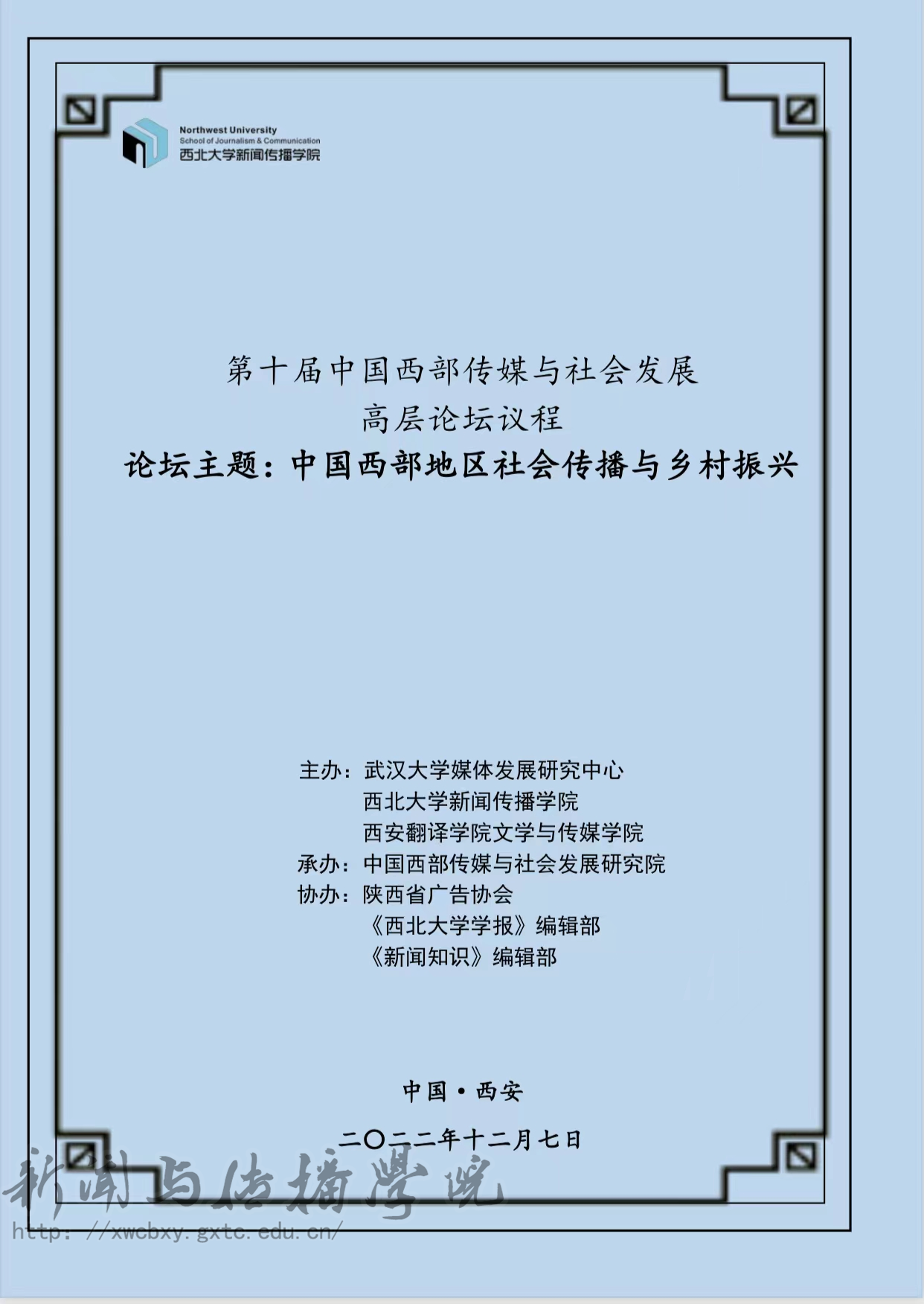 Northwest University
School of Journalism & Communication
西北大学新闻传播学院

第十届中国西部传媒与社会发展
高层论坛议程
论坛主题：中国西部地区社会传播与乡村振兴

主办：武汉大学媒体发展研究中心
西北大学新闻传播学院
西安翻译学院文学与传媒学院
承办：中国西部传媒与社会发展研究院
协办：陕西省广告协会
《西北大学学报》编辑部
《新闻知识》编辑部

中国·西安

二〇二二年十二月七日

新闻与传播学院
http://xwcbxy.gxtc.edu.cn/